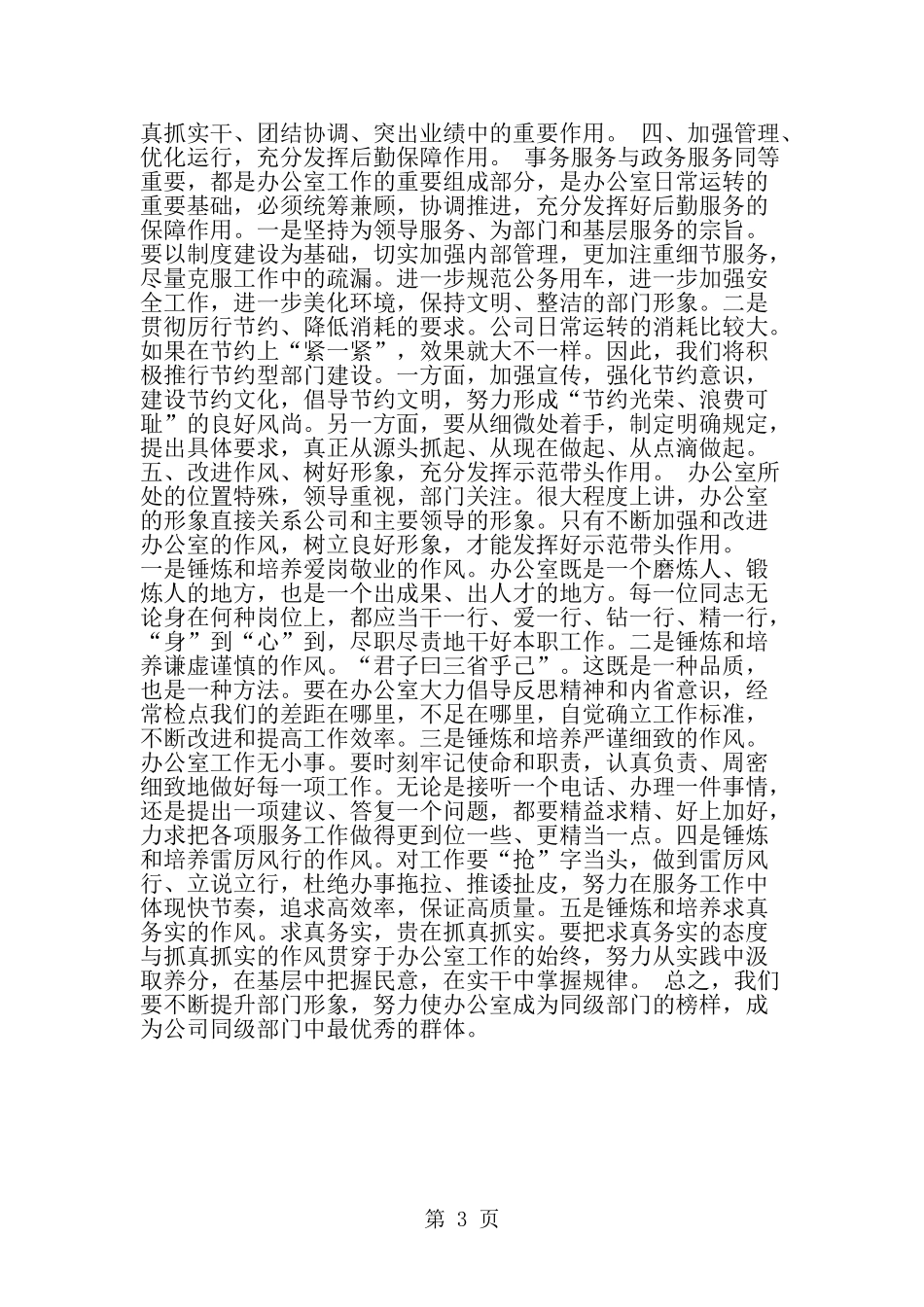 真抓实干、团结协调、突出业绩中的重要作用。 四、加强管理、优化运行，充分发挥后勤保障作用。 事务服务与政务服务同等重要，都是办公室工作的重要组成部分，是办公室日常运转的重要基础，必须统筹兼顾，协调推进，充分发挥好后勤服务的保障作用。一是坚持为领导服务、为部门和基层服务的宗旨。要以制度建设为基础，切实加强内部管理，更加注重细节服务，尽量克服工作中的疏漏。进一步规范公务用车，进一步加强安全工作，进一步美化环境，保持文明、整洁的部门形象。二是贯彻厉行节约、降低消耗的要求。公司日常运转的消耗比较大。如果在节约上“紧一紧”，效果就大不一样。因此，我们将积极推行节约型部门建设。一方面，加强宣传，强化节约意识，建设节约文化，倡导节约文明，努力形成“节约光荣、浪费可耻”的良好风尚。另一方面，要从细微处着手，制定明确规定，提出具体要求，真正从源头抓起、从现在做起、从点滴做起。 五、改进作风、树好形象，充分发挥示范带头作用。 办公室所处的位置特殊，领导重视，部门关注。很大程度上讲，办公室的形象直接关系公司和主要领导的形象。只有不断加强和改进办公室的作风，树立良好形象，才能发挥好示范带头作用。
一是锤炼和培养爱岗敬业的作风。办公室既是一个磨炼人、锻炼人的地方，也是一个出成果、出人才的地方。每一位同志无论身在何种岗位上，都应当干一行、爱一行、钻一行、精一行，“身”到“心”到，尽职尽责地干好本职工作。二是锤炼和培养谦虚谨慎的作风。“君子曰三省乎己”。这既是一种品质，也是一种方法。要在办公室大力倡导反思精神和内省意识，经常检点我们的差距在哪里，不足在哪里，自觉确立工作标准，不断改进和提高工作效率。三是锤炼和培养严谨细致的作风。办公室工作无小事。要时刻牢记使命和职责，认真负责、周密细致地做好每一项工作。无论是接听一个电话、办理一件事情，还是提出一项建议、答复一个问题，都要精益求精、好上加好，力求把各项服务工作做得更到位一些、更精当一点。四是锤炼和培养雷厉风行的作风。对工作要“抢”字当头，做到雷厉风行、立说立行，杜绝办事拖拉、推诿扯皮，努力在服务工作中体现快节奏，追求高效率，保证高质量。五是锤炼和培养求真务实的作风。求真务实，贵在抓真抓实。要把求真务实的态度与抓真抓实的作风贯穿于办公室工作的始终，努力从实践中汲取养分，在基层中把握民意，在实干中掌握规律。 总之，我们要不断提升部门形象，努力使办公室成为同级部门的榜样，成为公司同级部门中最优秀的群体。

第 3 页